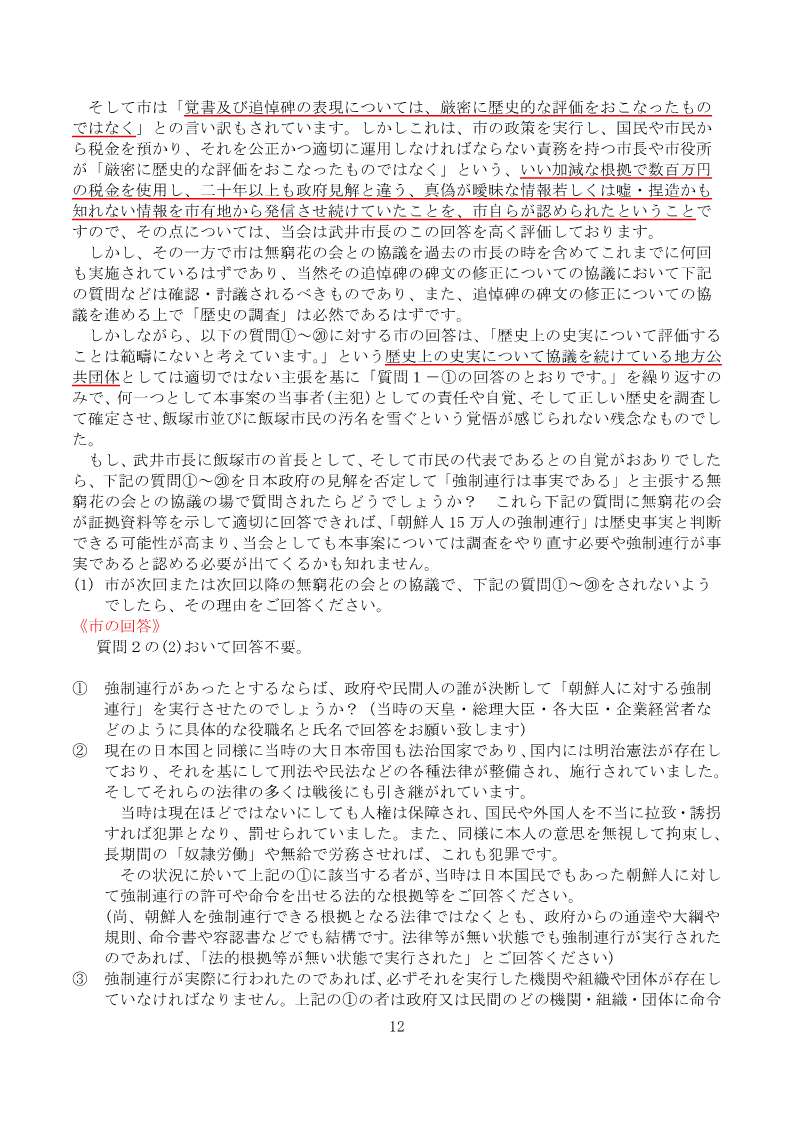 そして市は「覚書及び追悼碑の表現については、厳密に歴史的な評価をおこなったものではなく」との言い訳もされています。しかしこれは、市の政策を実行し、国民や市民から税金を預かり、それを公正かつ適切に運用しなければならない責務を持つ市長や市役所が「厳密に歴史的な評価をおこなったものではなく」という、いい加減な根拠で数百万円の税金を使用し、二十年以上も政府見解と違う、真偽が曖昧な情報若しくは嘘・捏造かも知れない情報を市有地から発信させ続けていたことを、市自らが認められたということですので、その点については、当会は武井市長のこの回答を高く評価しております。

しかし、その一方で市は無窮花の会との協議を過去の市長の時を含めてこれまでに何回も実施されているはずであり、当然その追悼碑の碑文の修正についての協議において下記の質問などは確認・討議されるべきものであり、また、追悼碑の碑文の修正についての協議を進める上で「歴史の調査」は必然であるはずです。

しかしながら、以下の質問①～⑳に対する市の回答は、「歴史上の史実について評価することは範疇にないと考えています。」という歴史上の史実について協議を続けている地方公共団体としては適切ではない主張を基に「質問１－①の回答のとおりです。」を繰り返すのみで、何一つとして本事案の当事者(主犯)としての責任や自覚、そして正しい歴史を調査して確定させ、飯塚市並びに飯塚市民の汚名を雪ぐという覚悟が感じられない残念なものでした。

もし、武井市長に飯塚市の首長として、そして市民の代表であるとの自覚がおありでしたら、下記の質問①～⑳を日本政府の見解を否定して「強制連行は事実である」と主張する無窮花の会との協議の場で質問されたらどうでしょうか？　これら下記の質問に無窮花の会が証拠資料等を示して適切に回答できれば、「朝鮮人15万人の強制連行」は歴史事実と判断できる可能性が高まり、当会としても本事案については調査をやり直す必要や強制連行が事実であると認める必要が出てくるかも知れません。

(1) 市が次回または次回以降の無窮花の会との協議で、下記の質問①～⑳をされないようでしたら、その理由をご回答ください。

《市の回答》
質問２の(2)おいて回答不要。

① 強制連行があったとするならば、政府や民間人の誰が決断して「朝鮮人に対する強制連行」を実行させたのでしょうか？（当時の天皇・総理大臣・各大臣・企業経営者などのように具体的な役職名と氏名で回答をお願い致します)

② 現在の日本国と同様に当時の大日本帝国も法治国家であり、国内には明治憲法が存在しており、それを基にして刑法や民法などの各種法律が整備され、施行されていました。そしてそれらの法律の多くは戦後にも引き継がれています。

当時は現在ほどではないにしても人権は保障され、国民や外国人を不当に拉致・誘拐すれば犯罪となり、罰せられていました。また、同様に本人の意思を無視して拘束し、長期間の「奴隷労働」や無給で労務させれば、これも犯罪です。

その状況に於いて上記の①に該当する者が、当時は日本国民でもあった朝鮮人に対して強制連行の許可や命令を出せる法的な根拠等をご回答ください。

(尚、朝鮮人を強制連行できる根拠となる法律ではなくとも、政府からの通達や大綱や規則、命令書や容認書などでも結構です。法律等が無い状態でも強制連行が実行されたのであれば、「法的根拠等が無い状態で実行された」とご回答ください)

③ 強制連行が実際に行われたのであれば、必ずそれを実行した機関や組織や団体が存在していなければなりません。上記の①の者は政府又は民間のどの機関・組織・団体に命令

12